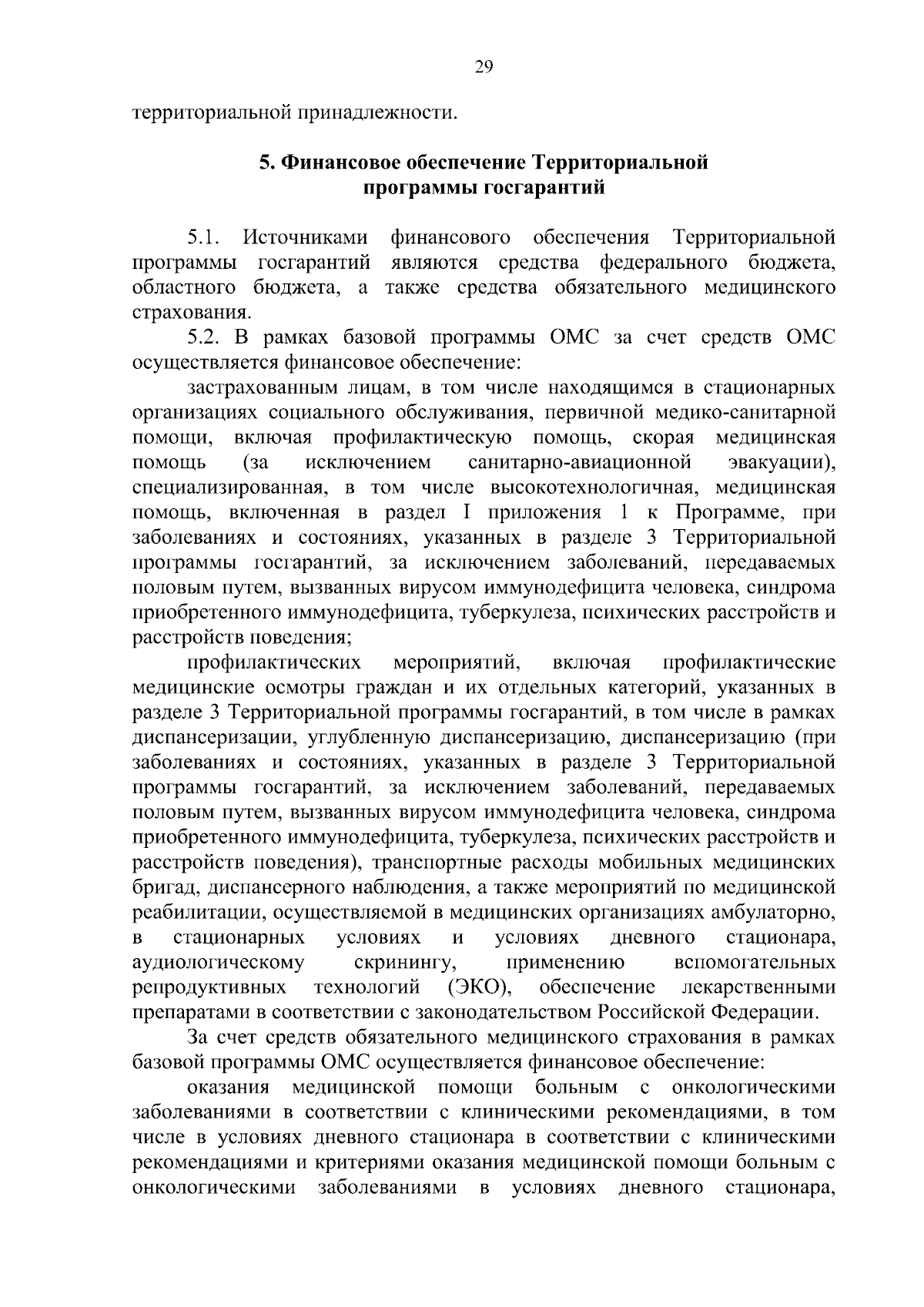 29

территориальной принадлежности.

5. Финансовое обеспечение Территориальной программы госгарантий

5.1. Источниками финансового обеспечения Территориальной программы госгарантий являются средства федерального бюджета, областного бюджета, а также средства обязательного медицинского страхования.

5.2. В рамках базовой программы ОМС за счет средств ОМС осуществляется финансовое обеспечение:

застрахованным лицам, в том числе находящимся в стационарных организациях социального обслуживания, первичной медико-санитарной помощи, включая профилактическую помощь, скорая медицинская помощь (за исключением санитарно-авиационной эвакуации), специализированная, в том числе высокотехнологичная, медицинская помощь, включенная в раздел I приложения 1 к Программе, при заболеваниях и состояниях, указанных в разделе 3 Территориальной программы госгарантий, за исключением заболеваний, передаваемых половым путем, вызванных вирусом иммунодефицита человека, синдрома приобретенного иммунодефицита, туберкулеза, психических расстройств и расстройств поведения;

профилактических мероприятий, включая профилактические медицинские осмотры граждан и их отдельных категорий, указанных в разделе 3 Территориальной программы госгарантий, в том числе в рамках диспансеризации, углубленную диспансеризацию, диспансеризацию (при заболеваниях и состояниях, указанных в разделе 3 Территориальной программы госгарантий, за исключением заболеваний, передаваемых половым путем, вызванных вирусом иммунодефицита человека, синдрома приобретенного иммунодефицита, туберкулеза, психических расстройств и расстройств поведения), транспортные расходы мобильных медицинских бригад, диспансерного наблюдения, а также мероприятий по медицинской реабилитации, осуществляемой в медицинских организациях амбулаторно, в стационарных условиях и условиях дневного стационара, аудиологическому скринингу, применению вспомогательных репродуктивных технологий (ЭКО), обеспечение лекарственными препаратами в соответствии с законодательством Российской Федерации.

За счет средств обязательного медицинского страхования в рамках базовой программы ОМС осуществляется финансовое обеспечение:

оказания медицинской помощи больным с онкологическими заболеваниями в соответствии с клиническими рекомендациями, в том числе в условиях дневного стационара в соответствии с клиническими рекомендациями и критериями оказания медицинской помощи больным с онкологическими заболеваниями в условиях дневного стационара,